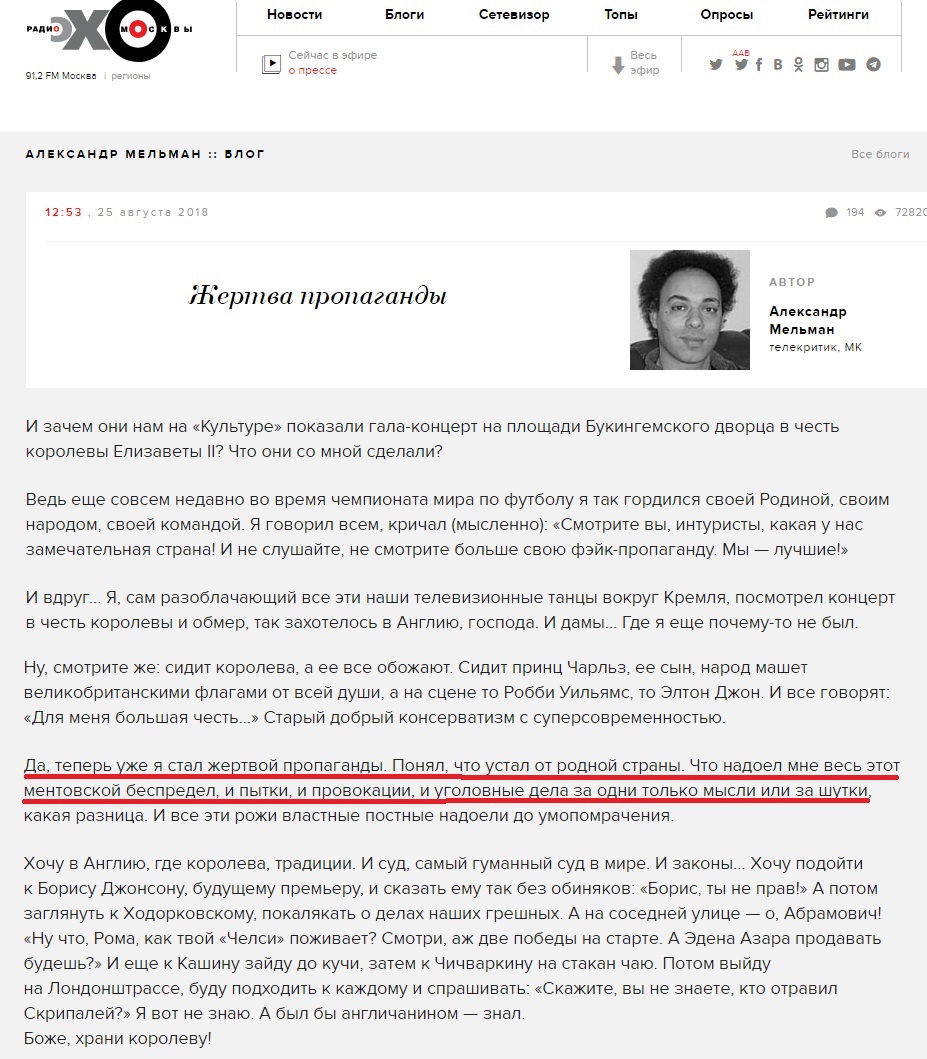 РАДИО ЭХО МОСКВЫ
91,2 FM Москва | регионы

Новости Блоги Сетевизор Топы Опросы Рейтинги

Сейчас в эфире
о прессе

Весь эфир

ААВ

АЛЕКСАНДР МЕЛЬМАН :: БЛОГ

Все блоги

12:53 , 25 августа 2018

194 72820

Жертва пропаганды

АВТОР

Александр Мельман
телекритик, МК

И зачем они нам на «Культуре» показали гала-концерт на площади Букингемского дворца в честь королевы Елизаветы II? Что они со мной сделали?

Ведь еще совсем недавно во время чемпионата мира по футболу я так гордился своей Родиной, своим народом, своей командой. Я говорил всем, кричал (мысленно): «Смотрите вы, интуристы, какая у нас замечательная страна! И не слушайте, не смотрите больше свою фэйк-пропаганду. Мы — лучшие!»

И вдруг… Я, сам разоблачающий все эти наши телевизионные танцы вокруг Кремля, посмотрел концерт в честь королевы и обмер, так захотелось в Англию, господа. И дамы… Где я еще почему-то не был.

Ну, смотрите же: сидит королева, а ее все обожают. Сидит принц Чарльз, ее сын, народ машет великобританскими флагами от всей души, а на сцене то Робби Уильямс, то Элтон Джон. И все говорят: «Для меня большая честь…» Старый добрый консерватизм с суперсовременностью.

Да, теперь уже я стал жертвой пропаганды. Понял, что устал от родной страны. Что надоел мне весь этот ментовской беспредел, и пытки, и провокации, и уголовные дела за одни только мысли или за шутки, какая разница. И все эти рожи властные постные надоели до умопомрачения.

Хочу в Англию, где королева, традиции. И суд, самый гуманный суд в мире. И законы… Хочу подойти к Борису Джонсону, будущему премьеру, и сказать ему так без обиняков: «Борис, ты не прав!» А потом заглянуть к Ходорковскому, покалякать о делах наших грешных. А на соседней улице — о, Абрамович! «Ну что, Рома, как твой «Челси» поживает? Смотри, аж две победы на старте. А Эдена Азара продавать будешь?» И еще к Кашину зайду до кучи, затем к Чичваркину на стакан чаю. Потом выйду на Лондонштрассе, буду подходить к каждому и спрашивать: «Скажите, вы не знаете, кто отравил Скрипалей?» Я вот не знаю. А был бы англичанином — знал.
Боже, храни королеву!